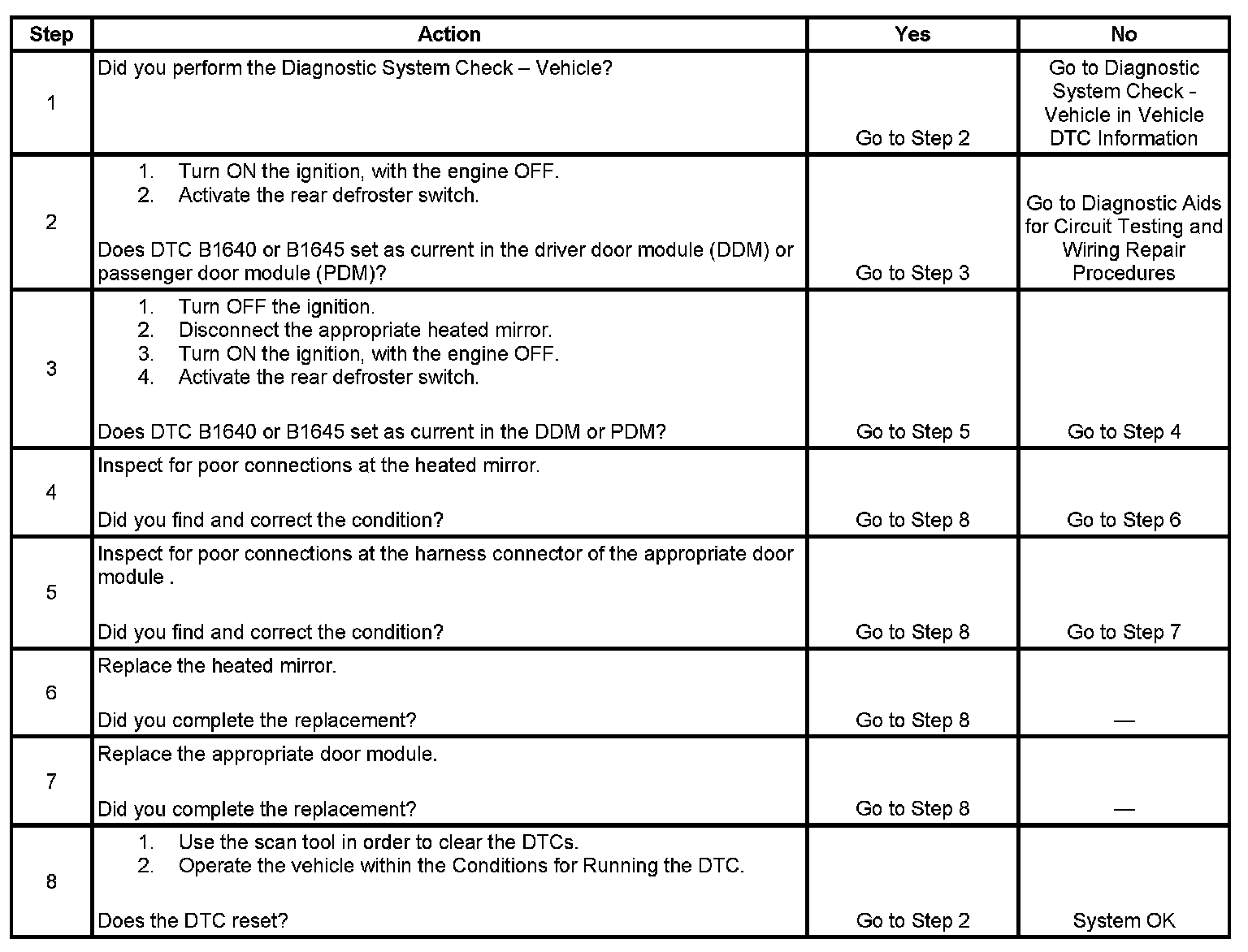 | Step | Action | Yes | No |
|---|---|---|---|
| 1 | Did you perform the Diagnostic System Check – Vehicle? | Go to Step 2 | Go to Diagnostic System Check - Vehicle in Vehicle DTC Information |
| 2 | 1. Turn ON the ignition, with the engine OFF. 2. Activate the rear defroster switch. Does DTC B1640 or B1645 set as current in the driver door module (DDM) or passenger door module (PDM)? | Go to Step 3 | Go to Diagnostic Aids for Circuit Testing and Wiring Repair Procedures |
| 3 | 1. Turn OFF the ignition. 2. Disconnect the appropriate heated mirror. 3. Turn ON the ignition, with the engine OFF. 4. Activate the rear defroster switch. Does DTC B1640 or B1645 set as current in the DDM or PDM? | Go to Step 5 | Go to Step 4 |
| 4 | Inspect for poor connections at the heated mirror. Did you find and correct the condition? | Go to Step 8 | Go to Step 6 |
| 5 | Inspect for poor connections at the harness connector of the appropriate door module . Did you find and correct the condition? | Go to Step 8 | Go to Step 7 |
| 6 | Replace the heated mirror. Did you complete the replacement? | Go to Step 8 | — |
| 7 | Replace the appropriate door module. Did you complete the replacement? | Go to Step 8 | — |
| 8 | 1. Use the scan tool in order to clear the DTCs. 2. Operate the vehicle within the Conditions for Running the DTC. Does the DTC reset? | Go to Step 2 | System OK |